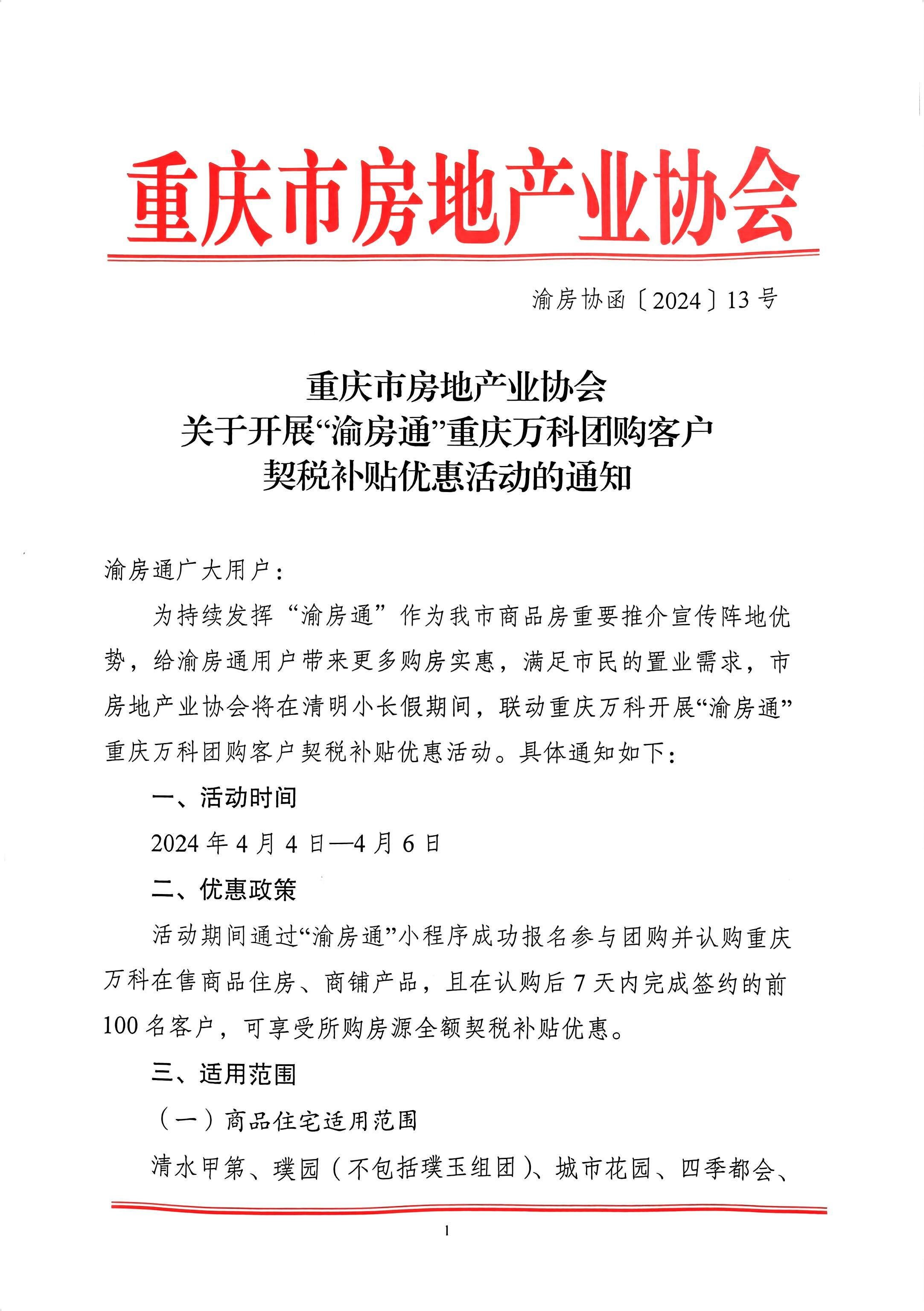 重庆市房地产业协会

渝房协函〔2024〕13号

重庆市房地产业协会
关于开展“渝房通”重庆万科团购客户
契税补贴优惠活动的通知

渝房通广大用户：

为持续发挥“渝房通”作为我市商品房重要推介宣传阵地优势，给渝房通用户带来更多购房实惠，满足市民的置业需求，市房地产业协会将在清明小长假期间，联动重庆万科开展“渝房通”重庆万科团购客户契税补贴优惠活动。具体通知如下：

一、活动时间

2024年4月4日—4月6日

二、优惠政策

活动期间通过“渝房通”小程序成功报名参与团购并认购重庆万科在售商品住房、商铺产品，且在认购后7天内完成签约的前100名客户，可享受所购房源全额契税补贴优惠。

三、适用范围

（一）商品住宅适用范围

清水甲第、璞园（不包括璞玉组团）、城市花园、四季都会、

1